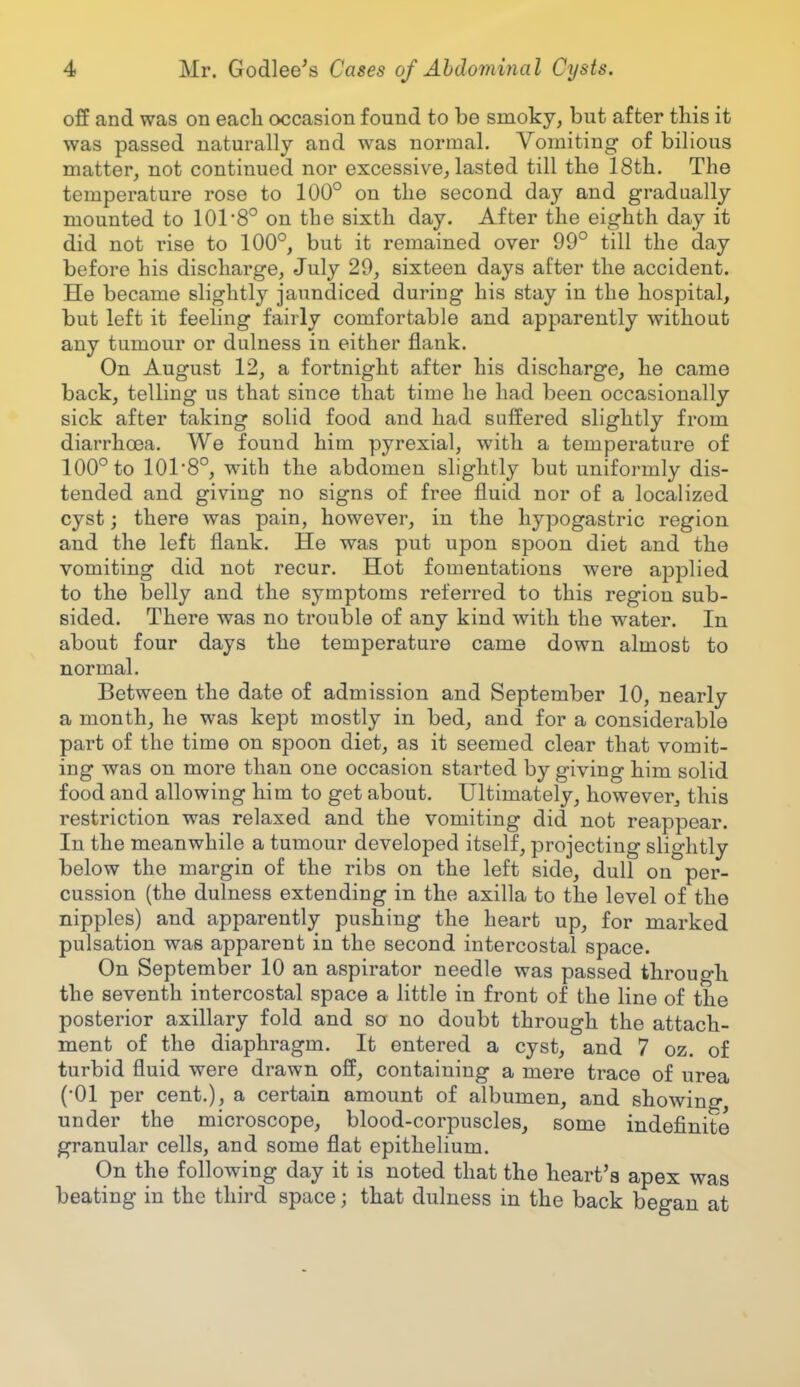 4 Mr. Godlee's Cases of Abdominal Cysts.

off and was on each occasion found to be smoky, but after this it was passed naturally and was normal. Vomiting of bilious matter, not continued nor excessive, lasted till the 18th. The temperature rose to 100° on the second day and gradually mounted to 101·8° on the sixth day. After the eighth day it did not rise to 100°, but it remained over 99° till the day before his discharge, July 29, sixteen days after the accident. He became slightly jaundiced during his stay in the hospital, but left it feeling fairly comfortable and apparently without any tumour or dulness in either flank.

On August 12, a fortnight after his discharge, he came back, telling us that since that time he had been occasionally sick after taking solid food and had suffered slightly from diarrhœa. We found him pyrexial, with a temperature of 100° to 101·8°, with the abdomen slightly but uniformly distended and giving no signs of free fluid nor of a localized cyst; there was pain, however, in the hypogastric region and the left flank. He was put upon spoon diet and the vomiting did not recur. Hot fomentations were applied to the belly and the symptoms referred to this region subsided. There was no trouble of any kind with the water. In about four days the temperature came down almost to normal.

Between the date of admission and September 10, nearly a month, he was kept mostly in bed, and for a considerable part of the time on spoon diet, as it seemed clear that vomiting was on more than one occasion started by giving him solid food and allowing him to get about. Ultimately, however, this restriction was relaxed and the vomiting did not reappear. In the meanwhile a tumour developed itself, projecting slightly below the margin of the ribs on the left side, dull on percussion (the dulness extending in the axilla to the level of the nipples) and apparently pushing the heart up, for marked pulsation was apparent in the second intercostal space.

On September 10 an aspirator needle was passed through the seventh intercostal space a little in front of the line of the posterior axillary fold and so no doubt through the attachment of the diaphragm. It entered a cyst, and 7 oz. of turbid fluid were drawn off, containing a mere trace of urea (·01 per cent.), a certain amount of albumen, and showing, under the microscope, blood-corpuscles, some indefinite granular cells, and some flat epithelium.

On the following day it is noted that the heart's apex was beating in the third space; that dulness in the back began at